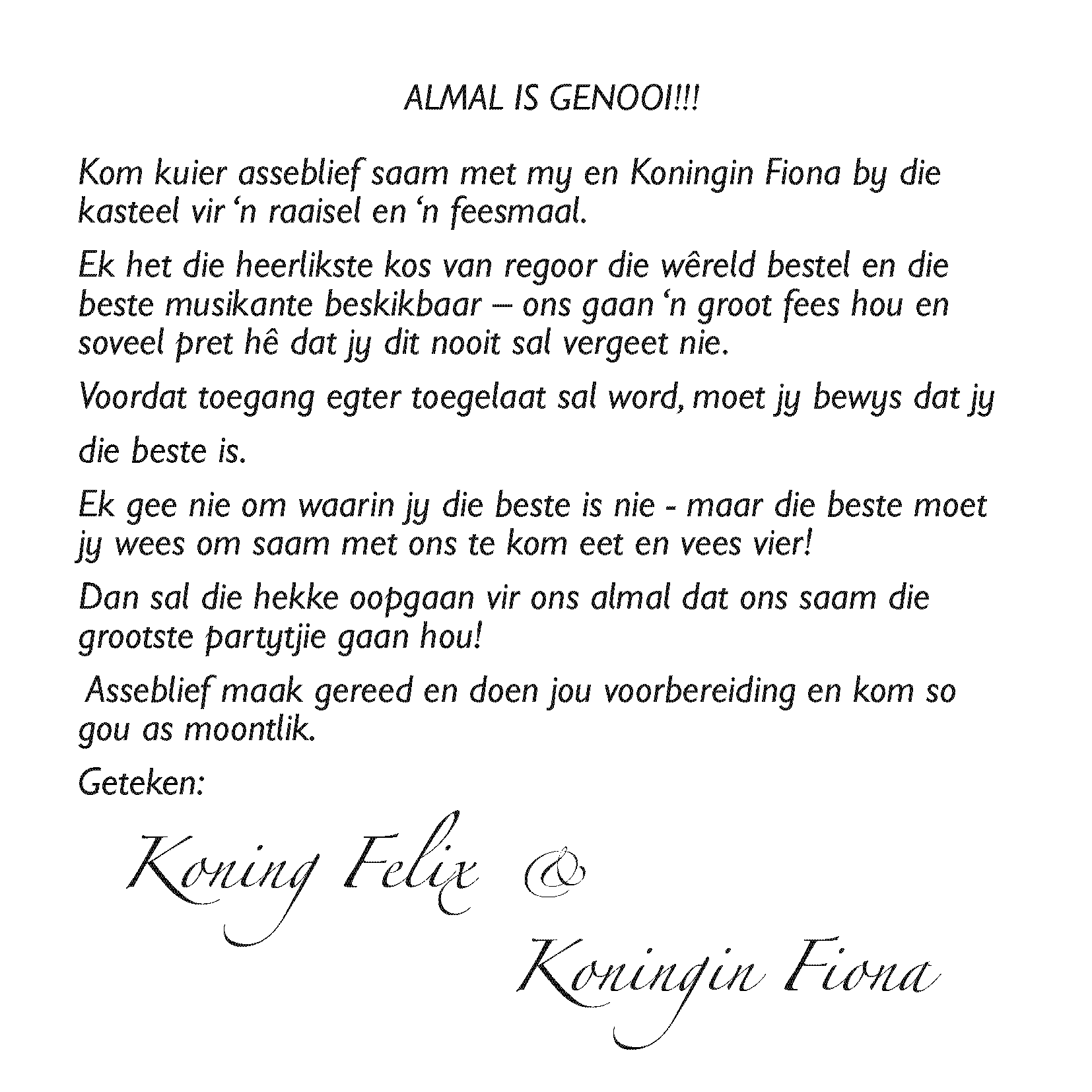 ALMAL IS GENOOI!!!

Kom kuier asseblief saam met my en Koningin Fiona by die kasteel vir ‘n raaisel en ‘n feesmaal.

Ek het die heerlikste kos van regoor die wêreld bestel en die beste musikante beskikbaar – ons gaan ‘n groot fees hou en soveel pret hê dat jy dit nooit sal vergeet nie.

Voordat toegang egter toegelaat sal word, moet jy bewys dat jy die beste is.

Ek gee nie om waarin jy die beste is nie - maar die beste moet jy wees om saam met ons te kom eet en vees vier!

Dan sal die hekke oopgaan vir ons almal dat ons saam die grootste partytjie gaan hou!

Asseblief maak gereed en doen jou voorbereiding en kom so gou as moontlik.

Geteken:

Koning Felix &

Koningin Fiona